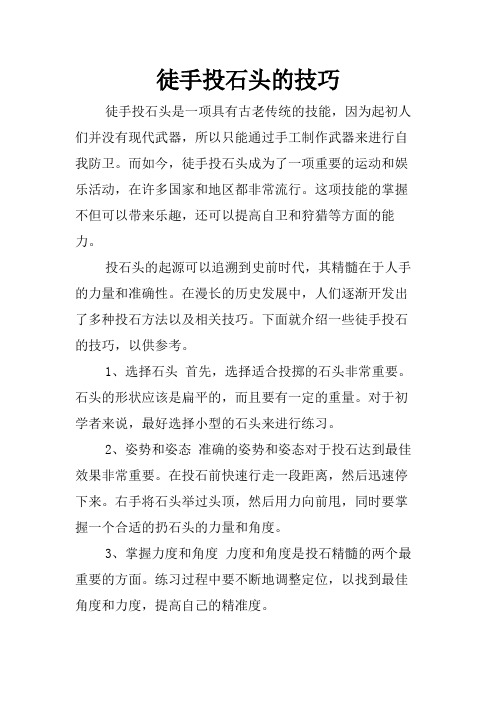 徒手投石头的技巧

徒手投石头是一项具有古老传统的技能，因为起初人们并没有现代武器，所以只能通过手工制作武器来进行自我防卫。而如今，徒手投石头成为了一项重要的运动和娱乐活动，在许多国家和地区都非常流行。这项技能的掌握不但可以带来乐趣，还可以提高自卫和狩猎等方面的能力。

投石头的起源可以追溯到史前时代，其精髓在于人手的力量和准确性。在漫长的历史发展中，人们逐渐开发出了多种投石方法以及相关技巧。下面就介绍一些徒手投石的技巧，以供参考。

1、选择石头 首先，选择适合投掷的石头非常重要。石头的形状应该是扁平的，而且要有一定的重量。对于初学者来说，最好选择小型的石头来进行练习。

2、姿势和姿态 准确的姿势和姿态对于投石达到最佳效果非常重要。在投石前快速行走一段距离，然后迅速停下来。右手将石头举过头顶，然后用力向前甩，同时要掌握一个合适的扔石头的力量和角度。

3、掌握力度和角度 力度和角度是投石精髓的两个最重要的方面。练习过程中要不断地调整定位，以找到最佳角度和力度，提高自己的精准度。